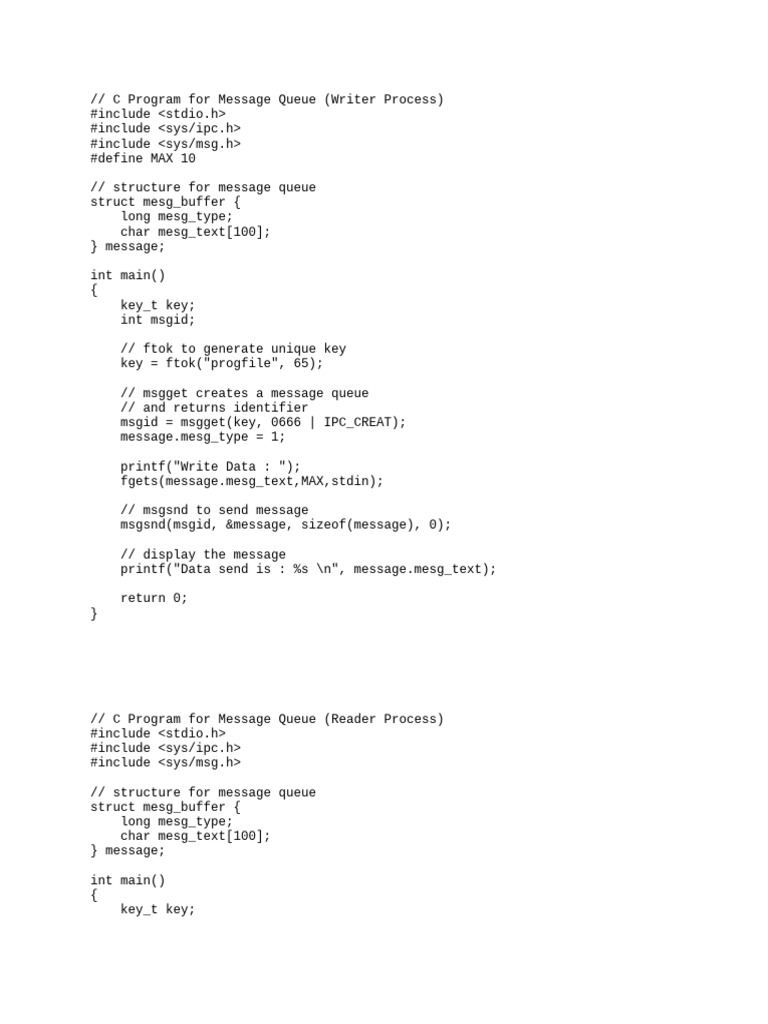 // C Program for Message Queue (Writer Process)
#include <stdio.h>
#include <sys/ipc.h>
#include <sys/msg.h>
#define MAX 10

// structure for message queue
struct mesg_buffer {
    long mesg_type;
    char mesg_text[100];
} message;

int main()
{
    key_t key;
    int msgid;

    // ftok to generate unique key
    key = ftok("progfile", 65);

    // msgget creates a message queue
    // and returns identifier
    msgid = msgget(key, 0666 | IPC_CREAT);
    message.mesg_type = 1;

    printf("Write Data : ");
    fgets(message.mesg_text,MAX,stdin);

    // msgsnd to send message
    msgsnd(msgid, &message, sizeof(message), 0);

    // display the message
    printf("Data send is : %s \n", message.mesg_text);

    return 0;
}

// C Program for Message Queue (Reader Process)
#include <stdio.h>
#include <sys/ipc.h>
#include <sys/msg.h>

// structure for message queue
struct mesg_buffer {
    long mesg_type;
    char mesg_text[100];
} message;

int main()
{
    key_t key;